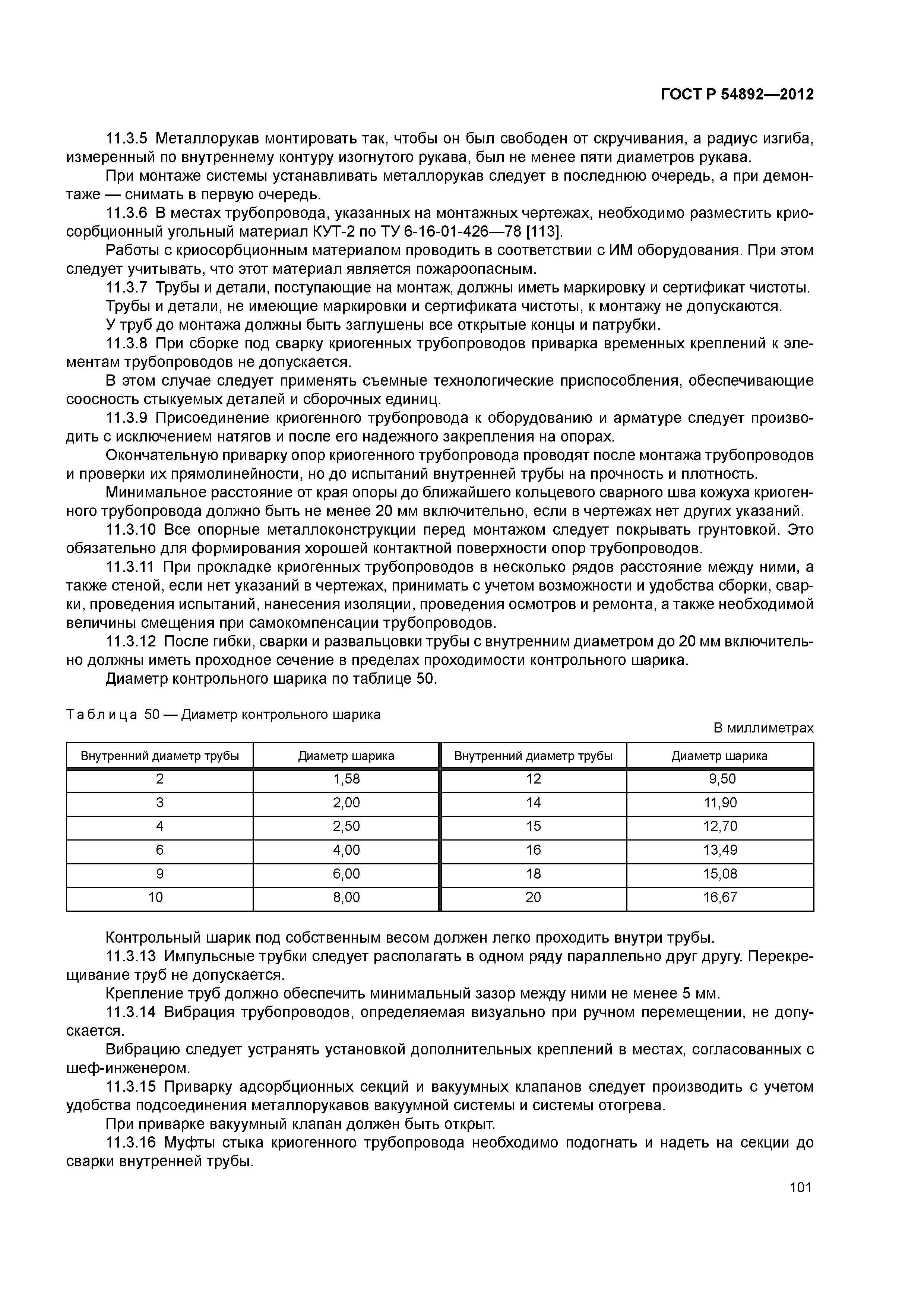 ГОСТ Р 54892—2012

11.3.5 Металлорукав монтировать так, чтобы он был свободен от скручивания, а радиус изгиба, измеренный по внутреннему контуру изогнутого рукава, был не менее пяти диаметров рукава.

При монтаже системы устанавливать металлорукав следует в последнюю очередь, а при демонтаже — снимать в первую очередь.

11.3.6 В местах трубопровода, указанных на монтажных чертежах, необходимо разместить криосорбционный угольный материал КУТ-2 по ТУ 6-16-01-426—78 [113].

Работы с криосорбционным материалом проводить в соответствии с ИМ оборудования. При этом следует учитывать, что этот материал является пожароопасным.

11.3.7 Трубы и детали, поступающие на монтаж, должны иметь маркировку и сертификат чистоты.

Трубы и детали, не имеющие маркировки и сертификата чистоты, к монтажу не допускаются.

У труб до монтажа должны быть заглушены все открытые концы и патрубки.

11.3.8 При сборке под сварку криогенных трубопроводов приварка временных креплений к элементам трубопроводов не допускается.

В этом случае следует применять съемные технологические приспособления, обеспечивающие соосность стыкуемых деталей и сборочных единиц.

11.3.9 Присоединение криогенного трубопровода к оборудованию и арматуре следует производить с исключением натягов и после его надежного закрепления на опорах.

Окончательную приварку опор криогенного трубопровода проводят после монтажа трубопроводов и проверки их прямолинейности, но до испытаний внутренней трубы на прочность и плотность.

Минимальное расстояние от края опоры до ближайшего кольцевого сварного шва кожуха криогенного трубопровода должно быть не менее 20 мм включительно, если в чертежах нет других указаний.

11.3.10 Все опорные металлоконструкции перед монтажом следует покрывать грунтовкой. Это обязательно для формирования хорошей контактной поверхности опор трубопроводов.

11.3.11 При прокладке криогенных трубопроводов в несколько рядов расстояние между ними, а также стеной, если нет указаний в чертежах, принимать с учетом возможности и удобства сборки, сварки, проведения испытаний, нанесения изоляции, проведения осмотров и ремонта, а также необходимой величины смещения при самокомпенсации трубопроводов.

11.3.12 После гибки, сварки и развальцовки трубы с внутренним диаметром до 20 мм включительно должны иметь проходное сечение в пределах проходимости контрольного шарика.

Диаметр контрольного шарика по таблице 50.

Таблица 50 — Диаметр контрольного шарика

В миллиметрах

| Внутренний диаметр трубы | Диаметр шарика | Внутренний диаметр трубы | Диаметр шарика |
|---|---|---|---|
| 2 | 1,58 | 12 | 9,50 |
| 3 | 2,00 | 14 | 11,90 |
| 4 | 2,50 | 15 | 12,70 |
| 6 | 4,00 | 16 | 13,49 |
| 9 | 6,00 | 18 | 15,08 |
| 10 | 8,00 | 20 | 16,67 |

Контрольный шарик под собственным весом должен легко проходить внутри трубы.

11.3.13 Импульсные трубки следует располагать в одном ряду параллельно друг другу. Перекрещивание труб не допускается.

Крепление труб должно обеспечить минимальный зазор между ними не менее 5 мм.

11.3.14 Вибрация трубопроводов, определяемая визуально при ручном перемещении, не допускается.

Вибрацию следует устранять установкой дополнительных креплений в местах, согласованных с шеф-инженером.

11.3.15 Приварку адсорбционных секций и вакуумных клапанов следует производить с учетом удобства подсоединения металлорукавов вакуумной системы и системы отогрева.

При приварке вакуумный клапан должен быть открыт.

11.3.16 Муфты стыка криогенного трубопровода необходимо подогнать и надеть на секции до сварки внутренней трубы.

101